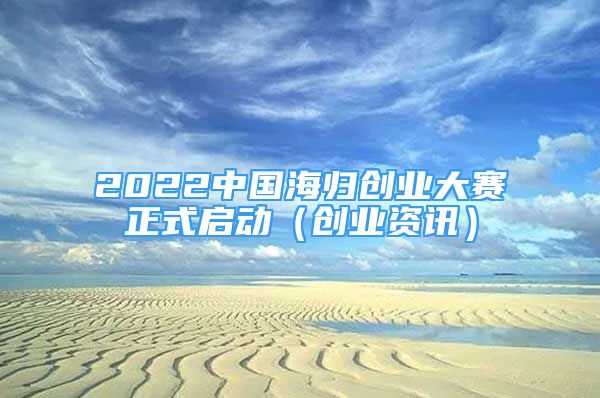 2022中国海归创业大赛正式启动（创业资讯）